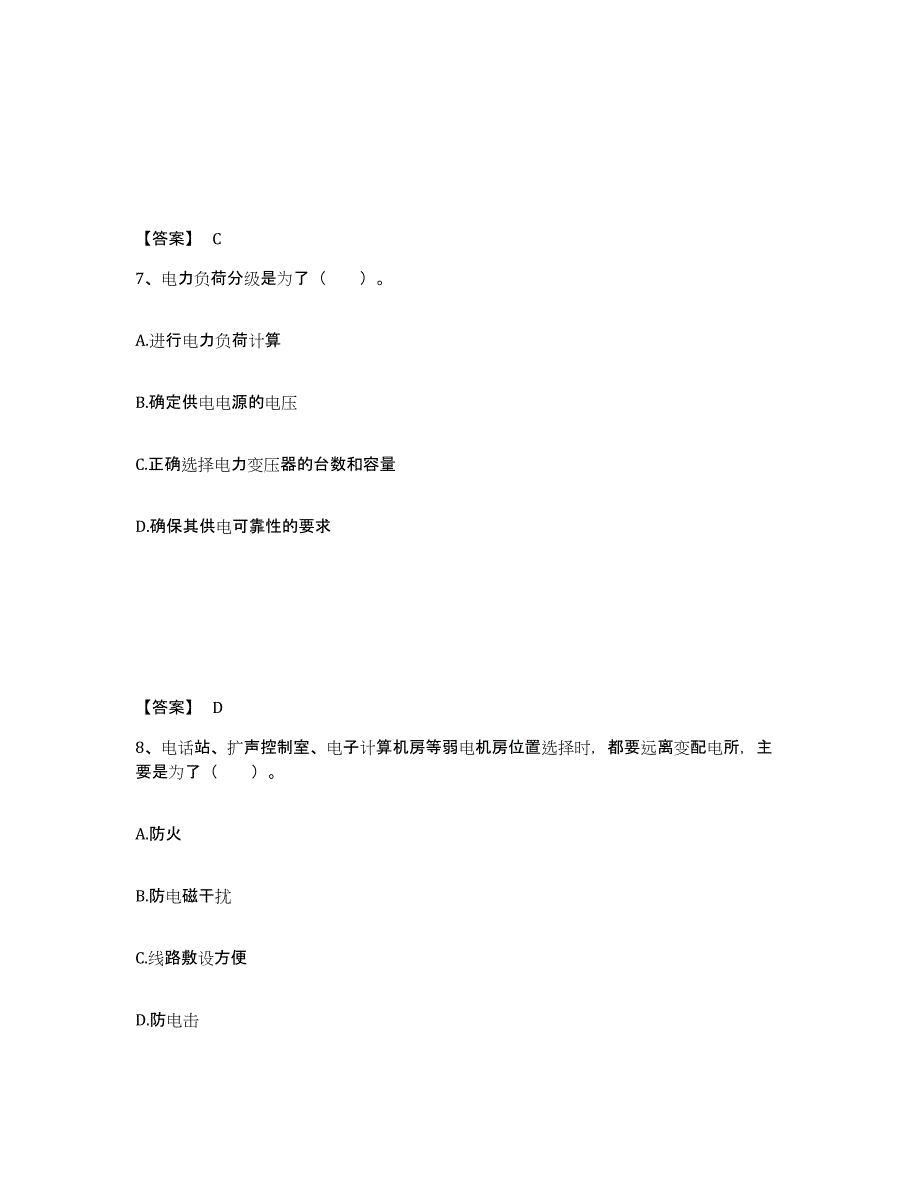 【答案】 C

7、电力负荷分级是为了（　　）。

A.进行电力负荷计算

B.确定供电电源的电压

C.正确选择电力变压器的台数和容量

D.确保其供电可靠性的要求

【答案】 D

8、电话站、扩声控制室、电子计算机房等弱电机房位置选择时，都要远离变配电所，主要是为了（　　）。

A.防火

B.防电磁干扰

C.线路敷设方便

D.防电击